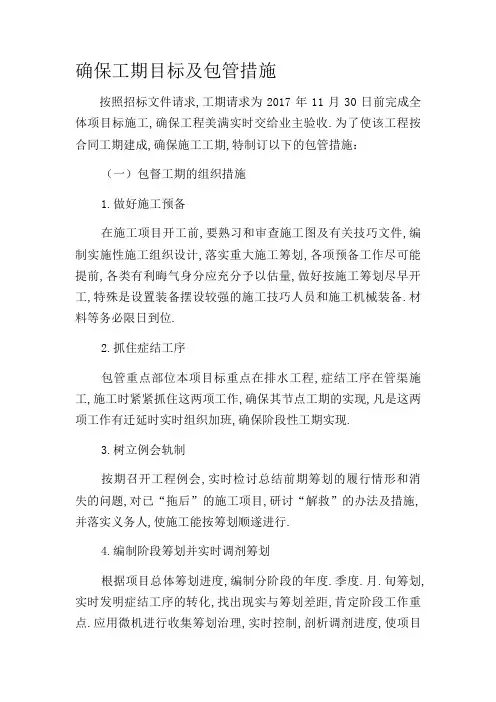 确保工期目标及包管措施

按照招标文件请求,工期请求为 2017 年 11 月 30 日前完成全体项目标施工,确保工程美满实时交给业主验收.为了使该工程按合同工期建成,确保施工工期,特制订以下的包管措施:

（一）包督工期的组织措施

1.做好施工预备

在施工项目开工前,要熟习和审查施工图及有关技巧文件,编制实施性施工组织设计,落实重大施工筹划,各项预备工作尽可能提前,各类有利晦气身分应充分予以估量,做好按施工筹划尽早开工,特殊是设置装备摆设较强的施工技巧人员和施工机械装备.材料等务必限日到位.

2.抓住症结工序

包管重点部位本项目标重点在排水工程,症结工序在管渠施工,施工时紧紧抓住这两项工作,确保其节点工期的实现,凡是这两项工作有迁延时实时组织加班,确保阶段性工期实现.

3.树立例会轨制

按期召开工程例会,实时检讨总结前期筹划的履行情形和消失的问题,对已“拖后”的施工项目,研讨“解救”的办法及措施,并落实义务人,使施工能按筹划顺遂进行.

4.编制阶段筹划并实时调剂筹划

根据项目总体筹划进度,编制分阶段的年度.季度.月.旬筹划,实时发明症结工序的转化,找出现实与筹划差距,肯定阶段工作重点.应用微机进行收集筹划治理,实时控制,剖析调剂进度,使项目